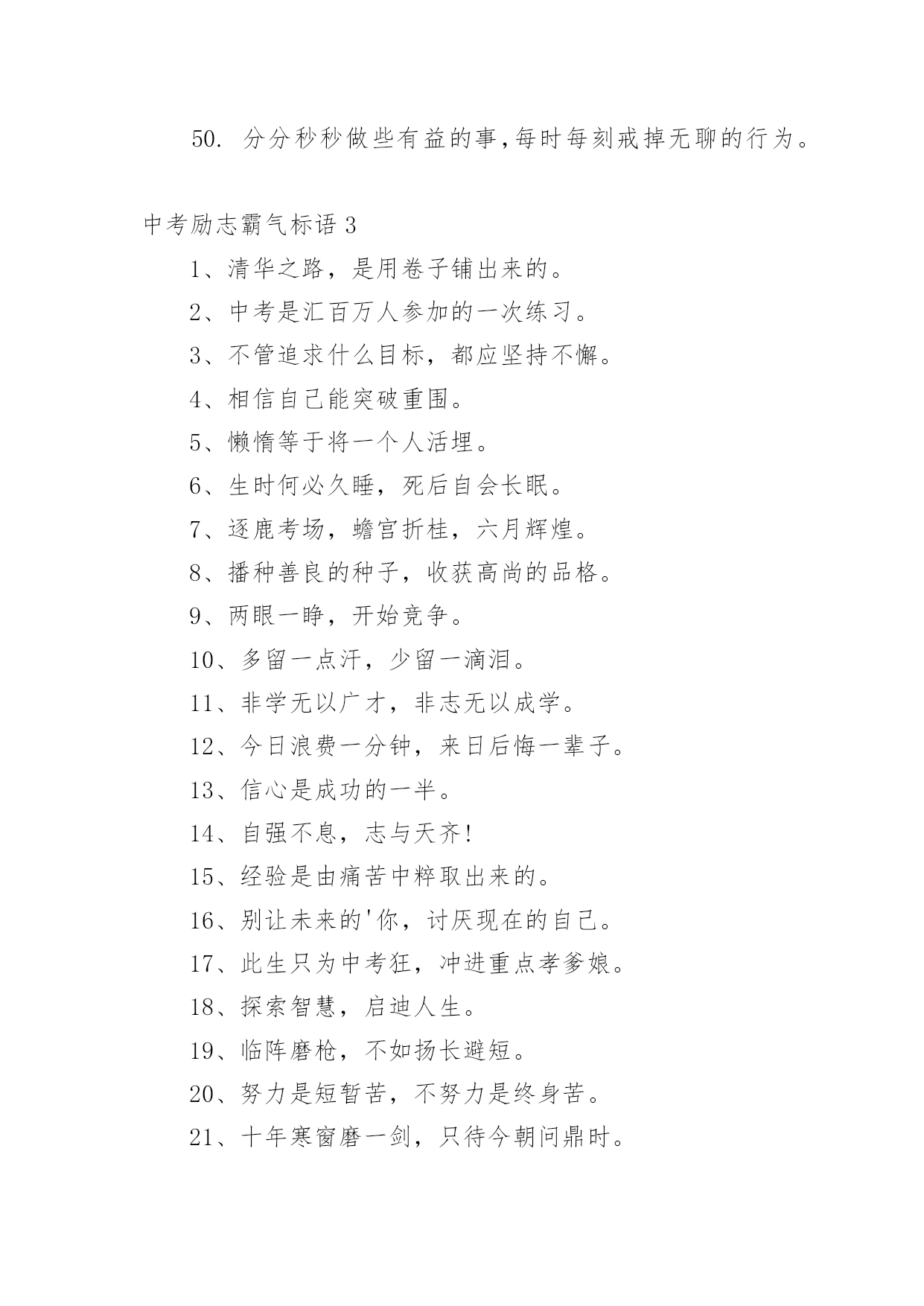 50. 分分秒秒做些有益的事,每时每刻戒掉无聊的行为。

中考励志霸气标语 3

1、清华之路，是用卷子铺出来的。

2、中考是汇百万人参加的一次练习。

3、不管追求什么目标，都应坚持不懈。

4、相信自己能突破重围。

5、懒惰等于将一个人活埋。

6、生时何必久睡，死后自会长眠。

7、逐鹿考场，蟾宫折桂，六月辉煌。

8、播种善良的种子，收获高尚的品格。

9、两眼一睁，开始竞争。

10、多留一点汗，少留一滴泪。

11、非学无以广才，非志无以成学。

12、今日浪费一分钟，来日后悔一辈子。

13、信心是成功的一半。

14、自强不息，志与天齐!

15、经验是由痛苦中粹取出来的。

16、别让未来的'你，讨厌现在的自己。

17、此生只为中考狂，冲进重点孝爹娘。

18、探索智慧，启迪人生。

19、临阵磨枪，不如扬长避短。

20、努力是短暂苦，不努力是终身苦。

21、十年寒窗磨一剑，只待今朝问鼎时。